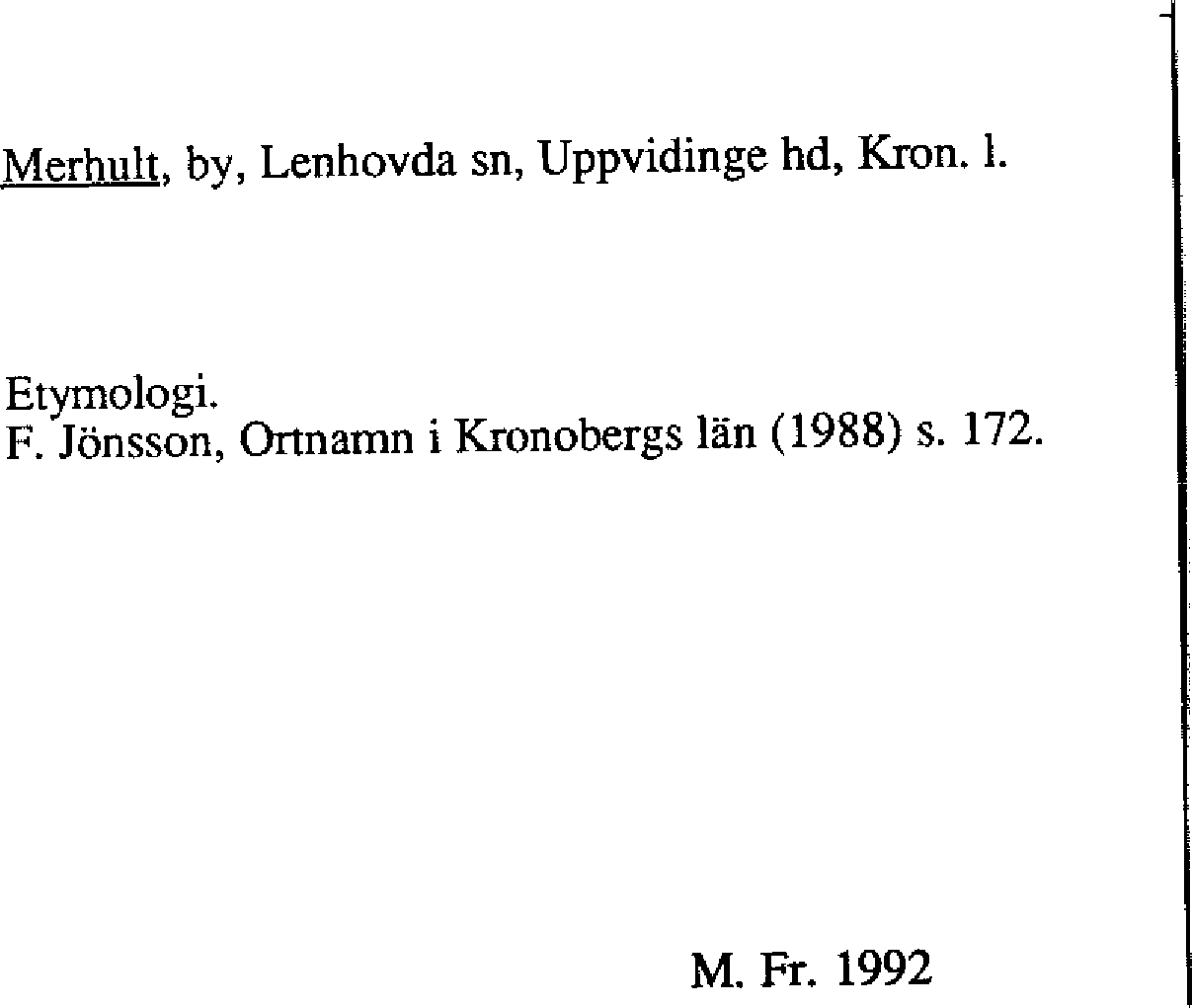 Merhult, by, Lenhovda sn, Uppvidinge hd, Kron. l.

Etymologi.
F. Jönsson, Ortnamn i Kronobergs län (1988) s. 172.

M. Fr. 1992